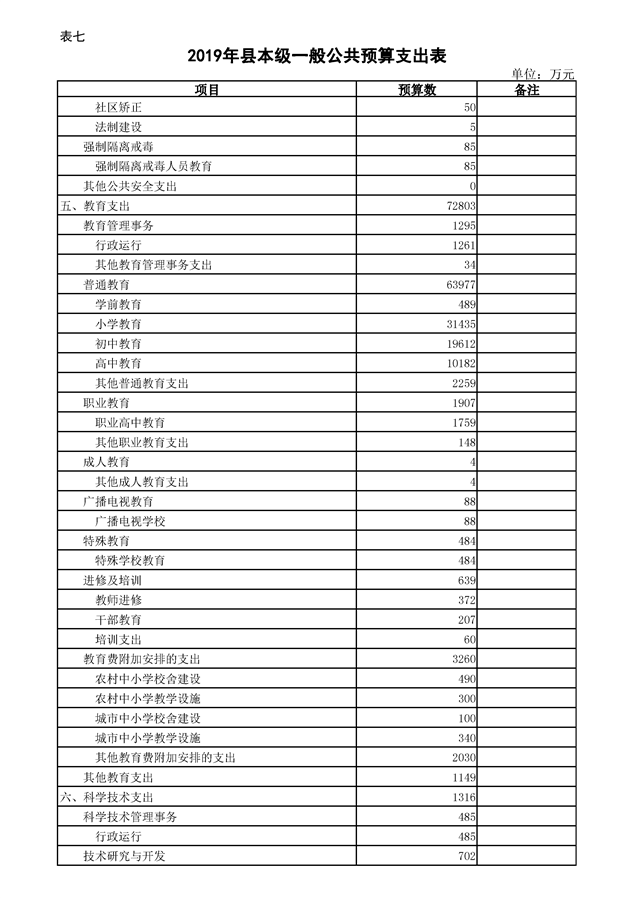 表七

2019年县本级一般公共预算支出表

单位：万元

| 项目 | 预算数 | 备注 |
|---|---|---|
| 社区矫正 | 50 | |
| 法制建设 | 5 | |
| 强制隔离戒毒 | 85 | |
| 强制隔离戒毒人员教育 | 85 | |
| 其他公共安全支出 | 0 | |
| 五、教育支出 | 72803 | |
| 教育管理事务 | 1295 | |
| 行政运行 | 1261 | |
| 其他教育管理事务支出 | 34 | |
| 普通教育 | 63977 | |
| 学前教育 | 489 | |
| 小学教育 | 31435 | |
| 初中教育 | 19612 | |
| 高中教育 | 10182 | |
| 其他普通教育支出 | 2259 | |
| 职业教育 | 1907 | |
| 职业高中教育 | 1759 | |
| 其他职业教育支出 | 148 | |
| 成人教育 | 4 | |
| 其他成人教育支出 | 4 | |
| 广播电视教育 | 88 | |
| 广播电视学校 | 88 | |
| 特殊教育 | 484 | |
| 特殊学校教育 | 484 | |
| 进修及培训 | 639 | |
| 教师进修 | 372 | |
| 干部教育 | 207 | |
| 培训支出 | 60 | |
| 教育费附加安排的支出 | 3260 | |
| 农村中小学校舍建设 | 490 | |
| 农村中小学教学设施 | 300 | |
| 城市中小学校舍建设 | 100 | |
| 城市中小学教学设施 | 340 | |
| 其他教育费附加安排的支出 | 2030 | |
| 其他教育支出 | 1149 | |
| 六、科学技术支出 | 1316 | |
| 科学技术管理事务 | 485 | |
| 行政运行 | 485 | |
| 技术研究与开发 | 702 | |